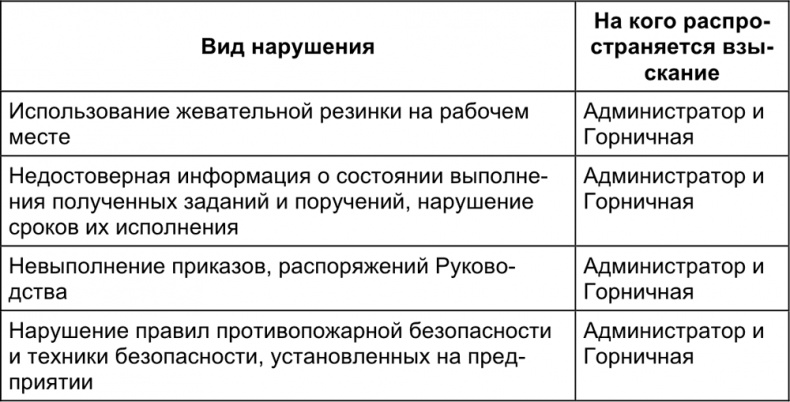 | Вид нарушения | На кого распространяется взыскание |
|---|---|
| Использование жевательной резинки на рабочем месте | Администратор и Горничная |
| Недостоверная информация о состоянии выполнения полученных заданий и поручений, нарушение сроков их исполнения | Администратор и Горничная |
| Невыполнение приказов, распоряжений Руководства | Администратор и Горничная |
| Нарушение правил противопожарной безопасности и техники безопасности, установленных на предприятии | Администратор и Горничная |